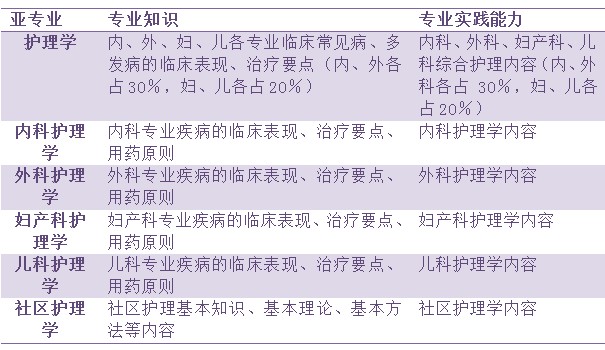 | 亚专业 | 专业知识 | 专业实践能力 |
|---|---|---|
| 护理学 | 内、外、妇、儿各专业临床常见病、多发病的临床表现、治疗要点（内、外各占30%，妇、儿各占20%） | 内科、外科、妇产科、儿科综合护理内容（内、外科各占 30%，妇、儿各占20%） |
| 内科护理学 | 内科专业疾病的临床表现、治疗要点、用药原则 | 内科护理学内容 |
| 外科护理学 | 外科专业疾病的临床表现、治疗要点、用药原则 | 外科护理学内容 |
| 妇产科护理学 | 妇产科专业疾病的临床表现、治疗要点、用药原则 | 妇产科护理学内容 |
| 儿科护理学 | 儿科专业疾病的临床表现、治疗要点、用药原则 | 儿科护理学内容 |
| 社区护理学 | 社区护理基本知识、基本理论、基本方法等内容 | 社区护理学内容 |